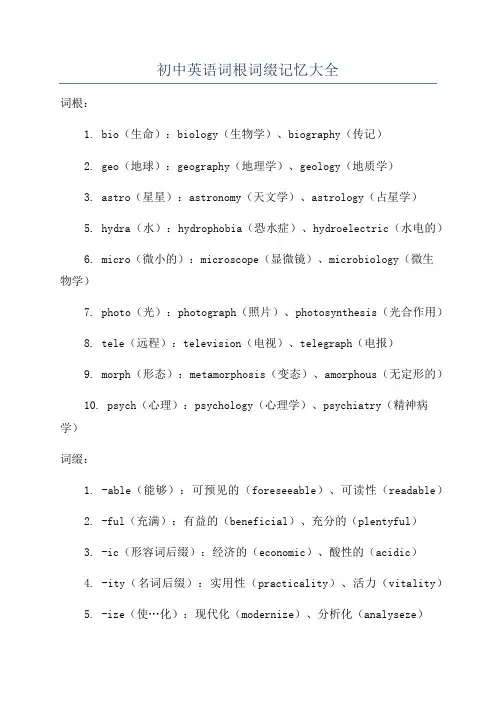 初中英语词根词缀记忆大全

词根：

1. bio（生命）：biology（生物学）、biography（传记）

2. geo（地球）：geography（地理学）、geology（地质学）

3. astro（星星）：astronomy（天文学）、astrology（占星学）

5. hydra（水）：hydrophobia（恐水症）、hydroelectric（水电的）

6. micro（微小的）：microscope（显微镜）、microbiology（微生物学）

7. photo（光）：photograph（照片）、photosynthesis（光合作用）

8. tele（远程）：television（电视）、telegraph（电报）

9. morph（形态）：metamorphosis（变态）、amorphous（无定形的）

10. psych（心理）：psychology（心理学）、psychiatry（精神病学）

词缀：

1. -able（能够）：可预见的（foreseeable）、可读性（readable）

2. -ful（充满）：有益的（beneficial）、充分的（plentyful）

3. -ic（形容词后缀）：经济的（economic）、酸性的（acidic）

4. -ity（名词后缀）：实用性（practicality）、活力（vitality）

5. -ize（使…化）：现代化（modernize）、分析化（analyseze）